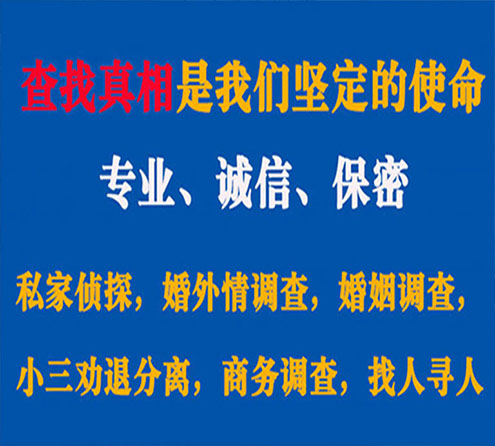 查找真相是我们坚定的使命

专业、诚信、保密

私家侦探，婚外情调查，婚姻调查，

小三劝退分离，商务调查，找人寻人